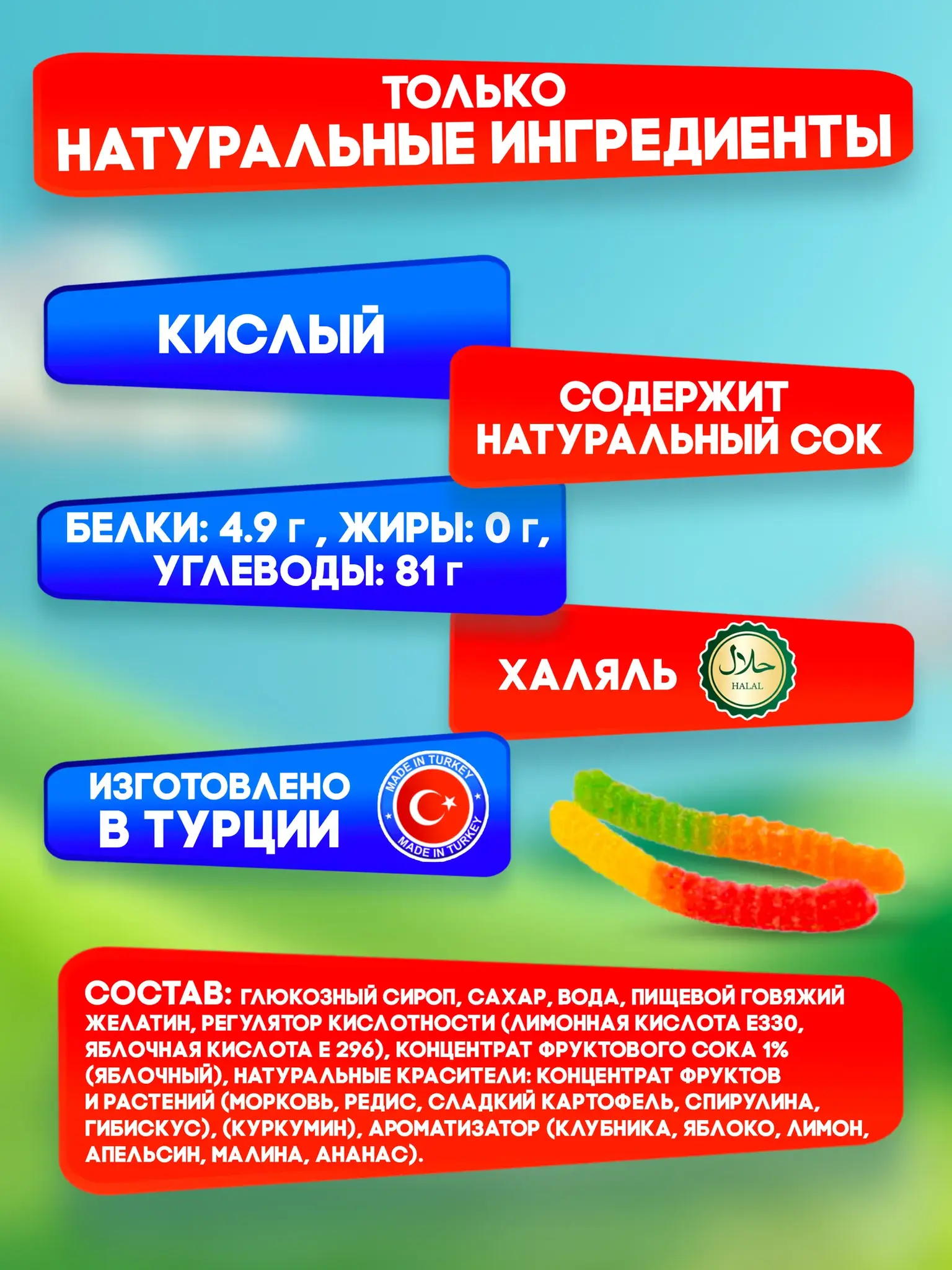 ТОЛЬКО
НАТУРАЛЬНЫЕ ИНГРЕДИЕНТЫ

КИСЛЫЙ

СОДЕРЖИТ НАТУРАЛЬНЫЙ СОК

БЕЛКИ: 4.9 г , ЖИРЫ: 0 г, УГЛЕВОДЫ: 81 г

ХАЛЯЛЬ

حلال
HALAL

ИЗГОТОВЛЕНО В ТУРЦИИ

MADE IN TURKEY
MADE IN TURKEY

СОСТАВ: ГЛЮКОЗНЫЙ СИРОП, САХАР, ВОДА, ПИЩЕВОЙ ГОВЯЖИЙ ЖЕЛАТИН, РЕГУЛЯТОР КИСЛОТНОСТИ (ЛИМОННАЯ КИСЛОТА Е330, ЯБЛОЧНАЯ КИСЛОТА Е 296), КОНЦЕНТРАТ ФРУКТОВОГО СОКА 1% (ЯБЛОЧНЫЙ), НАТУРАЛЬНЫЕ КРАСИТЕЛИ: КОНЦЕНТРАТ ФРУКТОВ И РАСТЕНИЙ (МОРКОВЬ, РЕДИС, СЛАДКИЙ КАРТОФЕЛЬ, СПИРУЛИНА, ГИБИСКУС), (КУРКУМИН), АРОМАТИЗАТОР (КЛУБНИКА, ЯБЛОКО, ЛИМОН, АПЕЛЬСИН, МАЛИНА, АНАНАС).